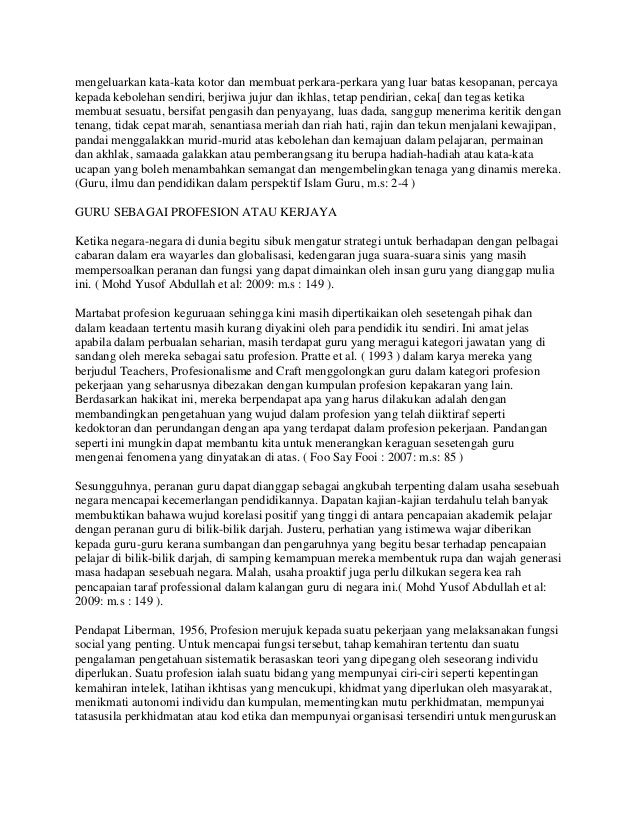 mengeluarkan kata-kata kotor dan membuat perkara-perkara yang luar batas kesopanan, percaya kepada kebolehan sendiri, berjiwa jujur dan ikhlas, tetap pendirian, ceka[ dan tegas ketika membuat sesuatu, bersifat pengasih dan penyayang, luas dada, sanggup menerima keritik dengan tenang, tidak cepat marah, senantiasa meriah dan riah hati, rajin dan tekun menjalani kewajipan, pandai menggalakkan murid-murid atas kebolehan dan kemajuan dalam pelajaran, permainan dan akhlak, samaada galakkan atau pemberangsang itu berupa hadiah-hadiah atau kata-kata ucapan yang boleh menambahkan semangat dan mengembelingkan tenaga yang dinamis mereka. (Guru, ilmu dan pendidikan dalam perspektif Islam Guru, m.s: 2-4 )

GURU SEBAGAI PROFESION ATAU KERJAYA

Ketika negara-negara di dunia begitu sibuk mengatur strategi untuk berhadapan dengan pelbagai cabaran dalam era wayarles dan globalisasi, kedengaran juga suara-suara sinis yang masih mempersoalkan peranan dan fungsi yang dapat dimainkan oleh insan guru yang dianggap mulia ini. ( Mohd Yusof Abdullah et al: 2009: m.s : 149 ).

Martabat profesion keguruaan sehingga kini masih dipertikaikan oleh sesetengah pihak dan dalam keadaan tertentu masih kurang diyakini oleh para pendidik itu sendiri. Ini amat jelas apabila dalam perbualan seharian, masih terdapat guru yang meragui kategori jawatan yang di sandang oleh mereka sebagai satu profesion. Pratte et al. ( 1993 ) dalam karya mereka yang berjudul Teachers, Profesionalisme and Craft menggolongkan guru dalam kategori profesion pekerjaan yang seharusnya dibezakan dengan kumpulan profesion kepakaran yang lain. Berdasarkan hakikat ini, mereka berpendapat apa yang harus dilakukan adalah dengan membandingkan pengetahuan yang wujud dalam profesion yang telah diiktiraf seperti kedoktoran dan perundangan dengan apa yang terdapat dalam profesion pekerjaan. Pandangan seperti ini mungkin dapat membantu kita untuk menerangkan keraguan sesetengah guru mengenai fenomena yang dinyatakan di atas. ( Foo Say Fooi : 2007: m.s: 85 )

Sesungguhnya, peranan guru dapat dianggap sebagai angkubah terpenting dalam usaha sesebuah negara mencapai kecemerlangan pendidikannya. Dapatan kajian-kajian terdahulu telah banyak membuktikan bahawa wujud korelasi positif yang tinggi di antara pencapaian akademik pelajar dengan peranan guru di bilik-bilik darjah. Justeru, perhatian yang istimewa wajar diberikan kepada guru-guru kerana sumbangan dan pengaruhnya yang begitu besar terhadap pencapaian pelajar di bilik-bilik darjah, di samping kemampuan mereka membentuk rupa dan wajah generasi masa hadapan sesebuah negara. Malah, usaha proaktif juga perlu dilkukan segera kea rah pencapaian taraf professional dalam kalangan guru di negara ini.( Mohd Yusof Abdullah et al: 2009: m.s : 149 ).

Pendapat Liberman, 1956, Profesion merujuk kepada suatu pekerjaan yang melaksanakan fungsi social yang penting. Untuk mencapai fungsi tersebut, tahap kemahiran tertentu dan suatu pengalaman pengetahuan sistematik berasaskan teori yang dipegang oleh seseorang individu diperlukan. Suatu profesion ialah suatu bidang yang mempunyai ciri-ciri seperti kepentingan kemahiran intelek, latihan ikhtisas yang mencukupi, khidmat yang diperlukan oleh masyarakat, menikmati autonomi individu dan kumpulan, mementingkan mutu perkhidmatan, mempunyai tatasusila perkhidmatan atau kod etika dan mempunyai organisasi tersendiri untuk menguruskan